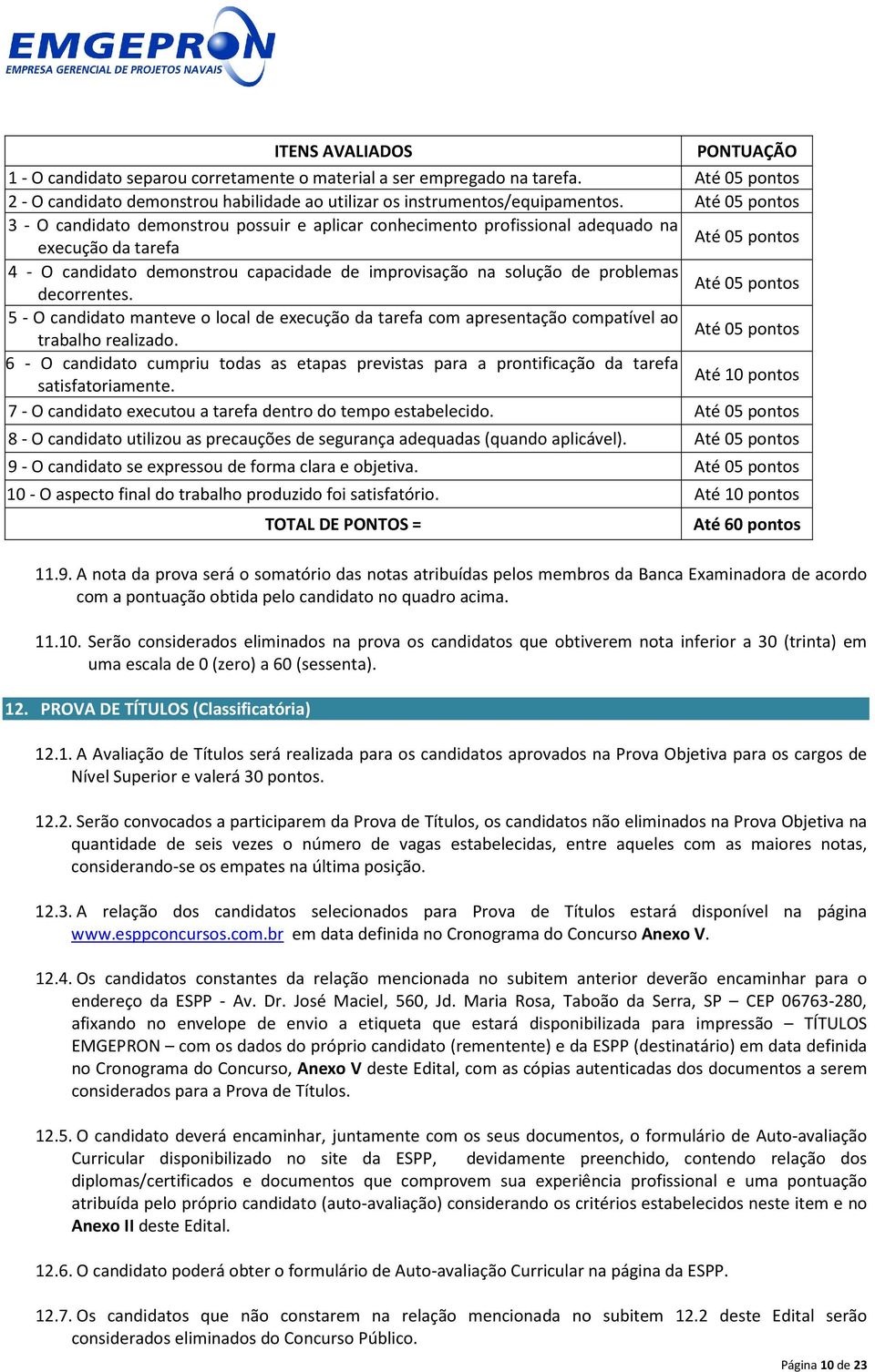 EMGEPRON
EMPRESA GERENCIAL DE PROJETOS NAVAIS

| ITENS AVALIADOS | PONTUAÇÃO |
|---|---|
| 1 - O candidato separou corretamente o material a ser empregado na tarefa. | Até 05 pontos |
| 2 - O candidato demonstrou habilidade ao utilizar os instrumentos/equipamentos. | Até 05 pontos |
| 3 - O candidato demonstrou possuir e aplicar conhecimento profissional adequado na execução da tarefa | Até 05 pontos |
| 4 - O candidato demonstrou capacidade de improvisação na solução de problemas decorrentes. | Até 05 pontos |
| 5 - O candidato manteve o local de execução da tarefa com apresentação compatível ao trabalho realizado. | Até 05 pontos |
| 6 - O candidato cumpriu todas as etapas previstas para a prontificação da tarefa satisfatoriamente. | Até 10 pontos |
| 7 - O candidato executou a tarefa dentro do tempo estabelecido. | Até 05 pontos |
| 8 - O candidato utilizou as precauções de segurança adequadas (quando aplicável). | Até 05 pontos |
| 9 - O candidato se expressou de forma clara e objetiva. | Até 05 pontos |
| 10 - O aspecto final do trabalho produzido foi satisfatório. | Até 10 pontos |
| TOTAL DE PONTOS = | Até 60 pontos |

11.9. A nota da prova será o somatório das notas atribuídas pelos membros da Banca Examinadora de acordo com a pontuação obtida pelo candidato no quadro acima.

11.10. Serão considerados eliminados na prova os candidatos que obtiverem nota inferior a 30 (trinta) em uma escala de 0 (zero) a 60 (sessenta).

12. PROVA DE TÍTULOS (Classificatória)

12.1. A Avaliação de Títulos será realizada para os candidatos aprovados na Prova Objetiva para os cargos de Nível Superior e valerá 30 pontos.

12.2. Serão convocados a participarem da Prova de Títulos, os candidatos não eliminados na Prova Objetiva na quantidade de seis vezes o número de vagas estabelecidas, entre aqueles com as maiores notas, considerando-se os empates na última posição.

12.3. A relação dos candidatos selecionados para Prova de Títulos estará disponível na página www.esppconcursos.com.br em data definida no Cronograma do Concurso Anexo V.

12.4. Os candidatos constantes da relação mencionada no subitem anterior deverão encaminhar para o endereço da ESPP - Av. Dr. José Maciel, 560, Jd. Maria Rosa, Taboão da Serra, SP – CEP 06763-280, afixando no envelope de envio a etiqueta que estará disponibilizada para impressão – TÍTULOS EMGEPRON – com os dados do próprio candidato (rementente) e da ESPP (destinatário) em data definida no Cronograma do Concurso, Anexo V deste Edital, com as cópias autenticadas dos documentos a serem considerados para a Prova de Títulos.

12.5. O candidato deverá encaminhar, juntamente com os seus documentos, o formulário de Auto-avaliação Curricular disponibilizado no site da ESPP, devidamente preenchido, contendo relação dos diplomas/certificados e documentos que comprovem sua experiência profissional e uma pontuação atribuída pelo próprio candidato (auto-avaliação) considerando os critérios estabelecidos neste item e no Anexo II deste Edital.

12.6. O candidato poderá obter o formulário de Auto-avaliação Curricular na página da ESPP.

12.7. Os candidatos que não constarem na relação mencionada no subitem 12.2 deste Edital serão considerados eliminados do Concurso Público.

Página 10 de 23